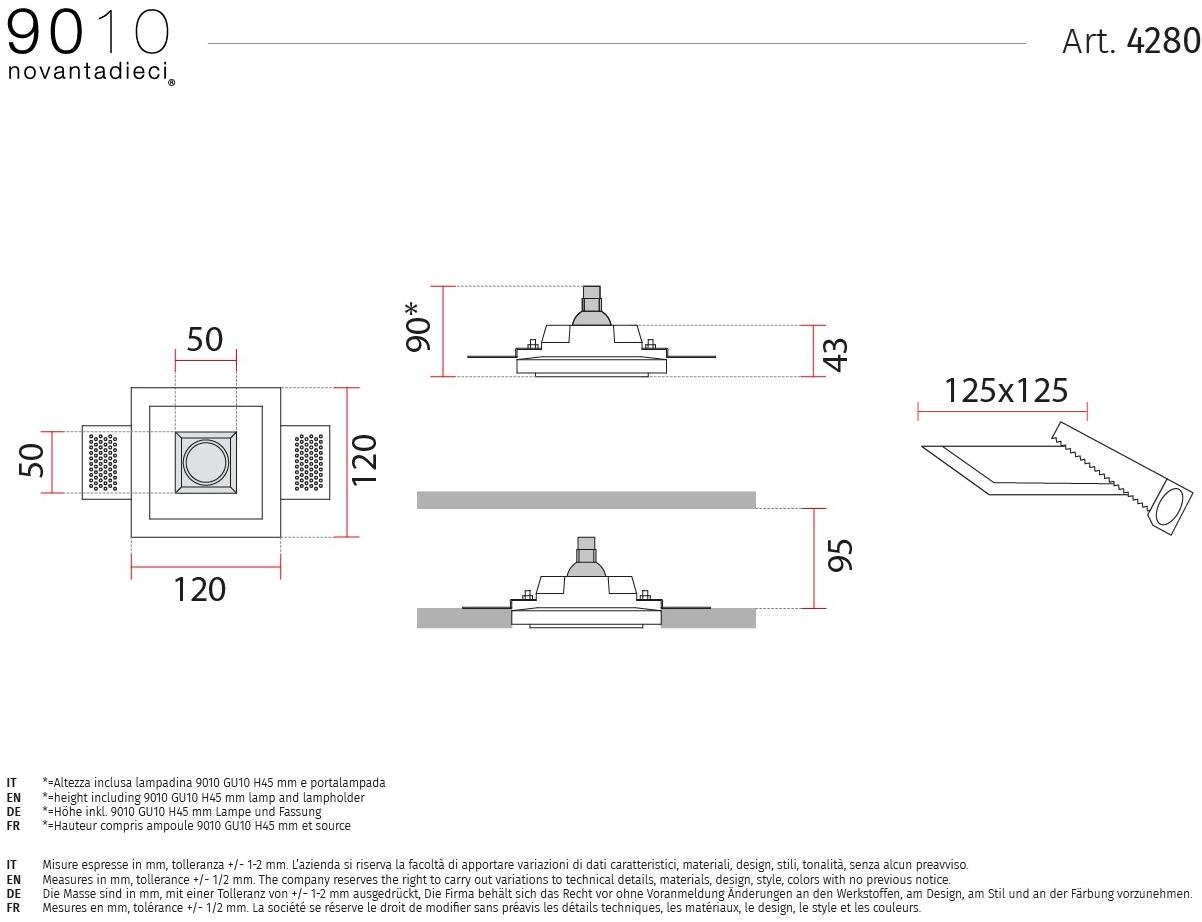 9010
novantadieci®

Art. 4280

50
50
120
120
90*
43
95
125x125

IT *=Altezza inclusa lampadina 9010 GU10 H45 mm e portalampada
EN *=height including 9010 GU10 H45 mm lamp and lampholder
DE *=Höhe inkl. 9010 GU10 H45 mm Lampe und Fassung
FR *=Hauteur compris ampoule 9010 GU10 H45 mm et source

IT Misure espresse in mm, tolleranza +/- 1-2 mm. L'azienda si riserva la facoltà di apportare variazioni di dati caratteristici, materiali, design, stili, tonalità, senza alcun preavviso.
EN Measures in mm, tollerance +/- 1/2 mm. The company reserves the right to carry out variations to technical details, materials, design, style, colors with no previous notice.
DE Die Masse sind in mm, mit einer Tolleranz von +/- 1-2 mm ausgedrückt, Die Firma behält sich das Recht vor ohne Voranmeldung Änderungen an den Werkstoffen, am Design, am Stil und an der Färbung vorzunehmen.
FR Mesures en mm, tolérance +/- 1/2 mm. La société se réserve le droit de modifier sans préavis les détails techniques, les matériaux, le design, le style et les couleurs.